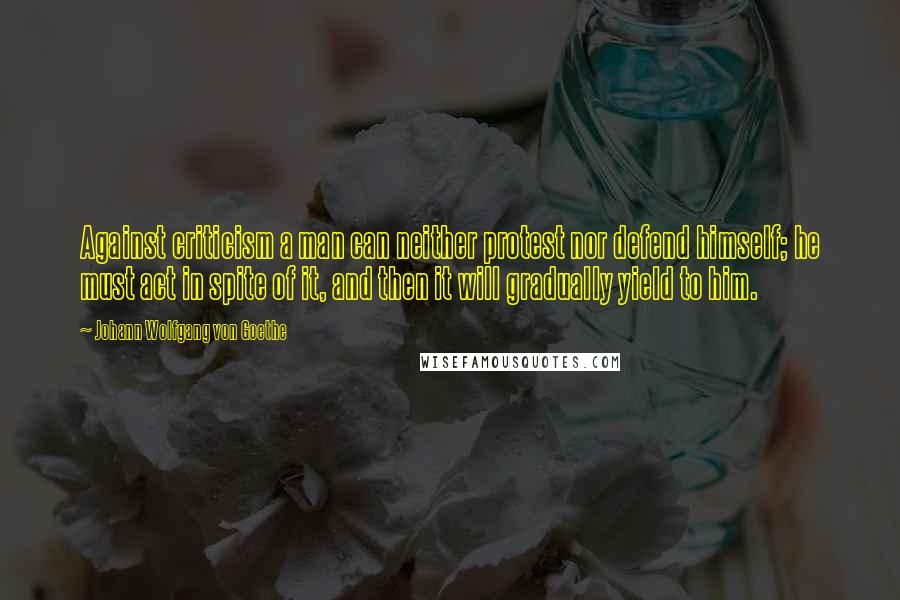 Against criticism a man can neither protest nor defend himself; he must act in spite of it, and then it will gradually yield to him.

~ Johann Wolfgang von Goethe

WISEFAMOUSQUOTES.COM